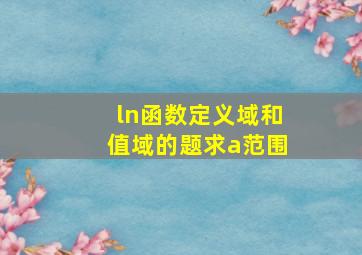 ln函数定义域和值域的题求a范围